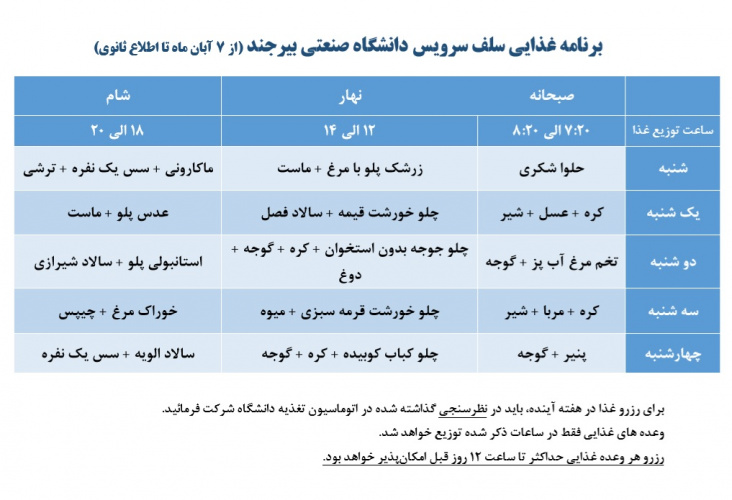 برنامه غذایی سلف سرویس دانشگاه صنعتی بیرجند (از ۷ آبان ماه تا اطلاع ثانوی)

| | صبحانه | نهار | شام |
|---|---|---|---|
| ساعت توزیع غذا | ۷:۲۰ الی ۸:۲۰ | ۱۲ الی ۱۴ | ۱۸ الی ۲۰ |
| شنبه | حلوا شکری | زرشک پلو با مرغ + ماست | ماکارونی + سس یک نفره + ترشی |
| یک شنبه | کره + عسل + شیر | چلو خورشت قیمه + سالاد فصل | عدس پلو + ماست |
| دو شنبه | تخم مرغ آب پز + گوجه | چلو جوجه بدون استخوان + کره + گوجه + دوغ | استانبولی پلو + سالاد شیرازی |
| سه شنبه | کره + مربا + شیر | چلو خورشت قرمه سبزی + میوه | خوراک مرغ + چیپس |
| چهارشنبه | پنیر + گوجه | چلو کباب کوبیده + کره + گوجه | سالاد الویه + سس یک نفره |

برای رزرو غذا در هفته آینده، باید در نظرسنجی گذاشته شده در اتوماسیون تغذیه دانشگاه شرکت فرمائید.
وعده های غذایی فقط در ساعات ذکر شده توزیع خواهد شد.
رزرو هر وعده غذایی حداکثر تا ساعت ۱۲ روز قبل امکان‌پذیر خواهد بود.